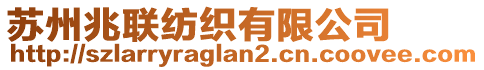 苏州兆联纺织有限公司
http://szlarryraglan2.cn.coovee.com